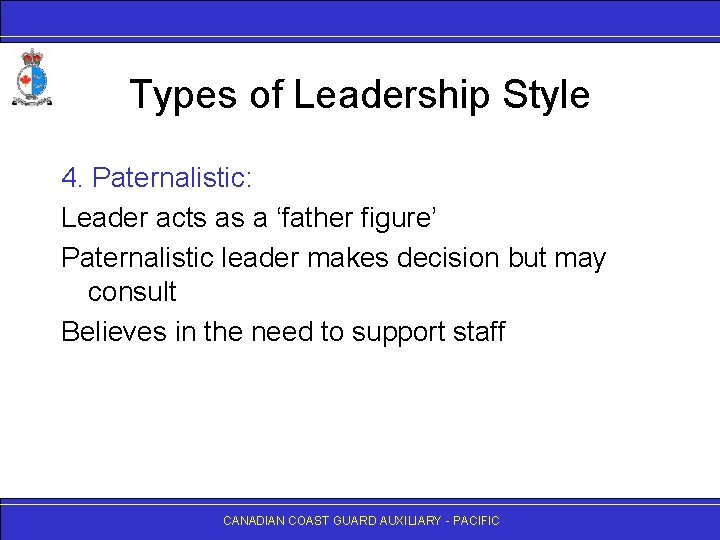 Types of Leadership Style

4. Paternalistic:

Leader acts as a ‘father figure’

Paternalistic leader makes decision but may consult

Believes in the need to support staff

CANADIAN COAST GUARD AUXILIARY - PACIFIC